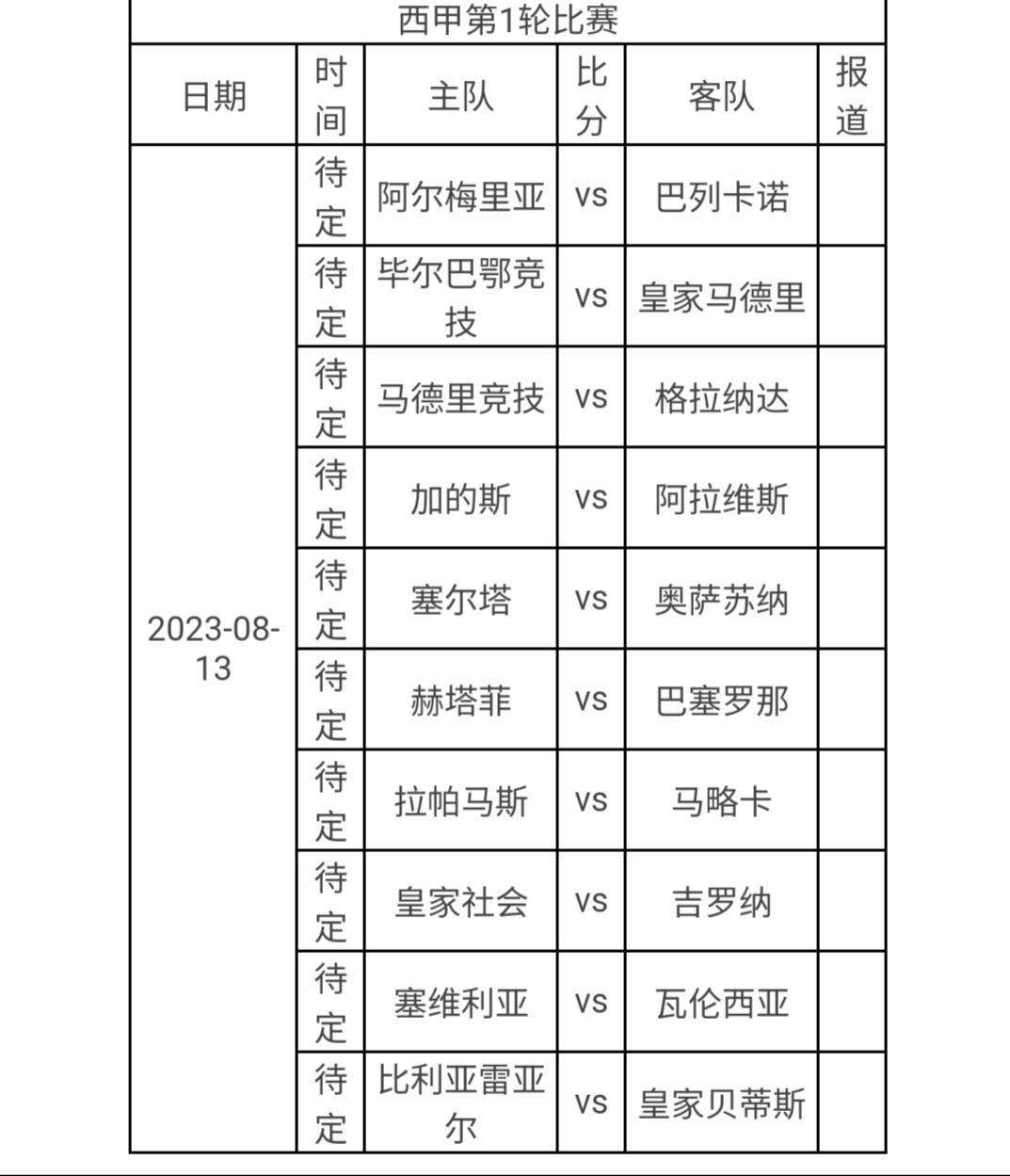 西甲第1轮比赛

| 日期 | 时间 | 主队 | 比分 | 客队 | 报道 |
|---|---|---|---|---|---|
| 2023-08-13 | 待定 | 阿尔梅里亚 | vs | 巴列卡诺 | |
| | 待定 | 毕尔巴鄂竞技 | vs | 皇家马德里 | |
| | 待定 | 马德里竞技 | vs | 格拉纳达 | |
| | 待定 | 加的斯 | vs | 阿拉维斯 | |
| | 待定 | 塞尔塔 | vs | 奥萨苏纳 | |
| | 待定 | 赫塔菲 | vs | 巴塞罗那 | |
| | 待定 | 拉帕马斯 | vs | 马略卡 | |
| | 待定 | 皇家社会 | vs | 吉罗纳 | |
| | 待定 | 塞维利亚 | vs | 瓦伦西亚 | |
| | 待定 | 比利亚雷亚尔 | vs | 皇家贝蒂斯 | |